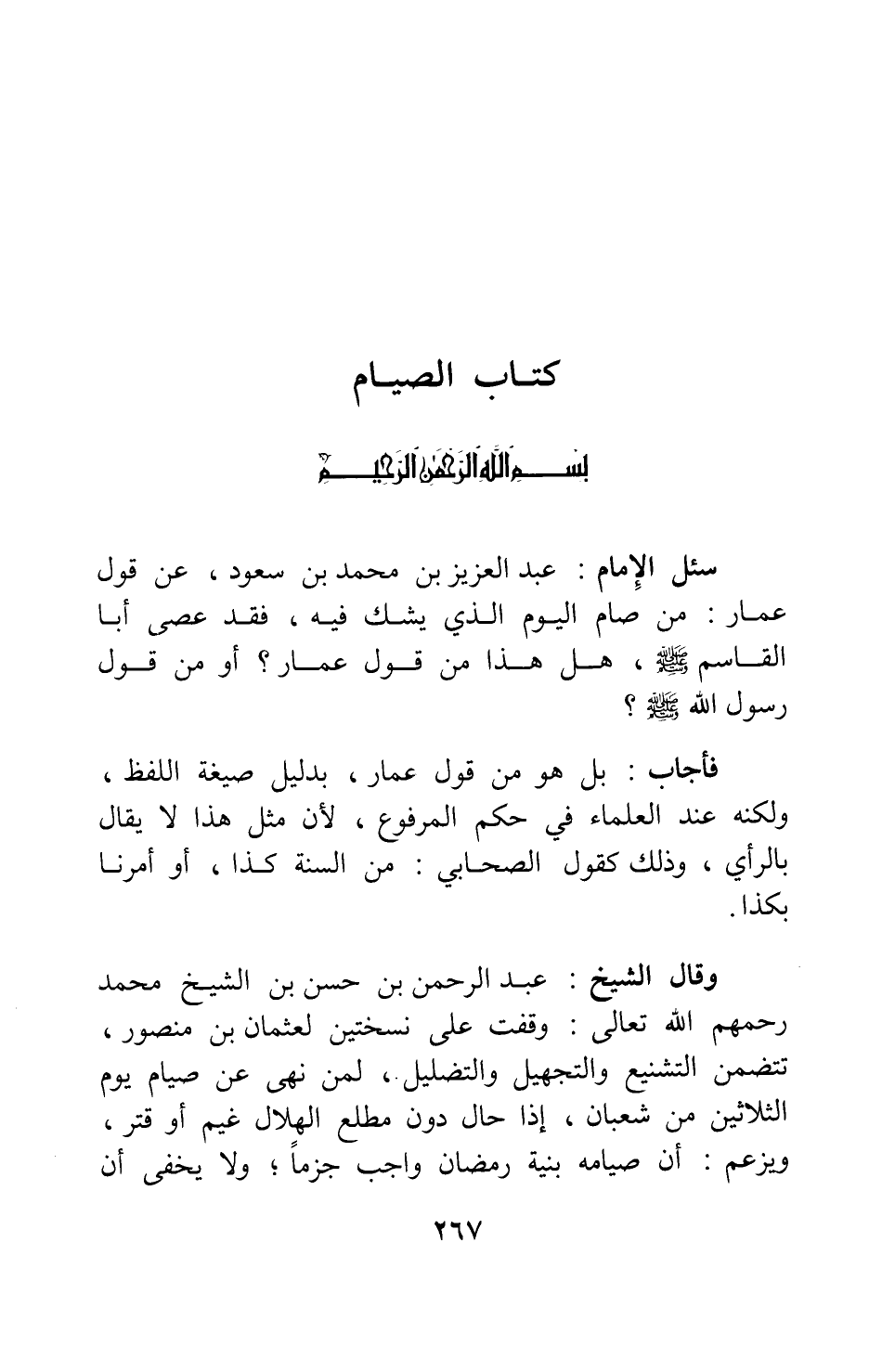 كتاب الصيام

بسم الله الرحمن الرحيم

سئل الإمام : عبد العزيز بن محمد بن سعود ، عن قول عمار : من صام اليوم الذي يشك فيه ، فقد عصى أبا القاسم ﷺ ، هل هذا من قول عمار ؟ أو من قول رسول الله ﷺ ؟

فأجاب : بل هو من قول عمار ، بدليل صيغة اللفظ ، ولكنه عند العلماء في حكم المرفوع ، لأن مثل هذا لا يقال بالرأي ، وذلك كقول الصحابي : من السنة كذا ، أو أمرنا بكذا .

وقال الشيخ : عبد الرحمن بن حسن بن الشيخ محمد رحمهم الله تعالى : وقفت على نسختين لعثمان بن منصور ، تتضمن التشنيع والتجهيل والتضليل ، لمن نهى عن صيام يوم الثلاثين من شعبان ، إذا حال دون مطلع الهلال غيم أو قتر ، ويزعم : أن صيامه بنية رمضان واجب جزماً ؛ ولا يخفى أن

٢٦٧